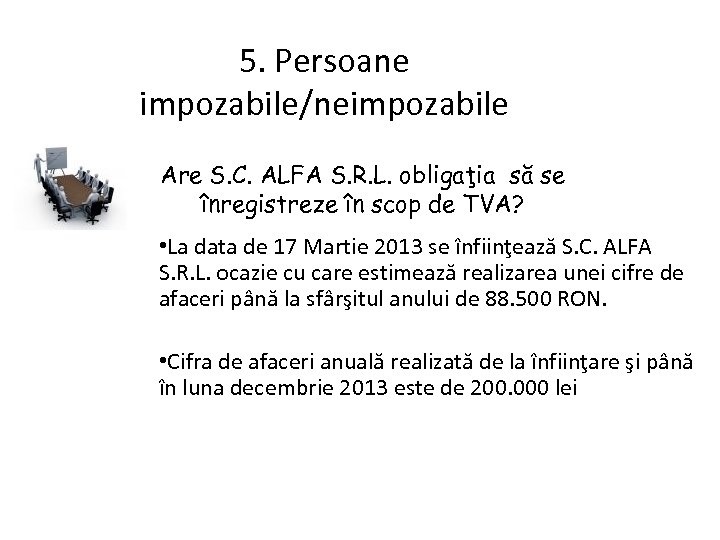 5. Persoane impozabile/neimpozabile

Are S.C. ALFA S.R.L. obligaţia să se înregistreze în scop de TVA?

•La data de 17 Martie 2013 se înfiinţează S.C. ALFA S.R.L. ocazie cu care estimează realizarea unei cifre de afaceri până la sfârşitul anului de 88.500 RON.

•Cifra de afaceri anuală realizată de la înfiinţare şi până în luna decembrie 2013 este de 200.000 lei